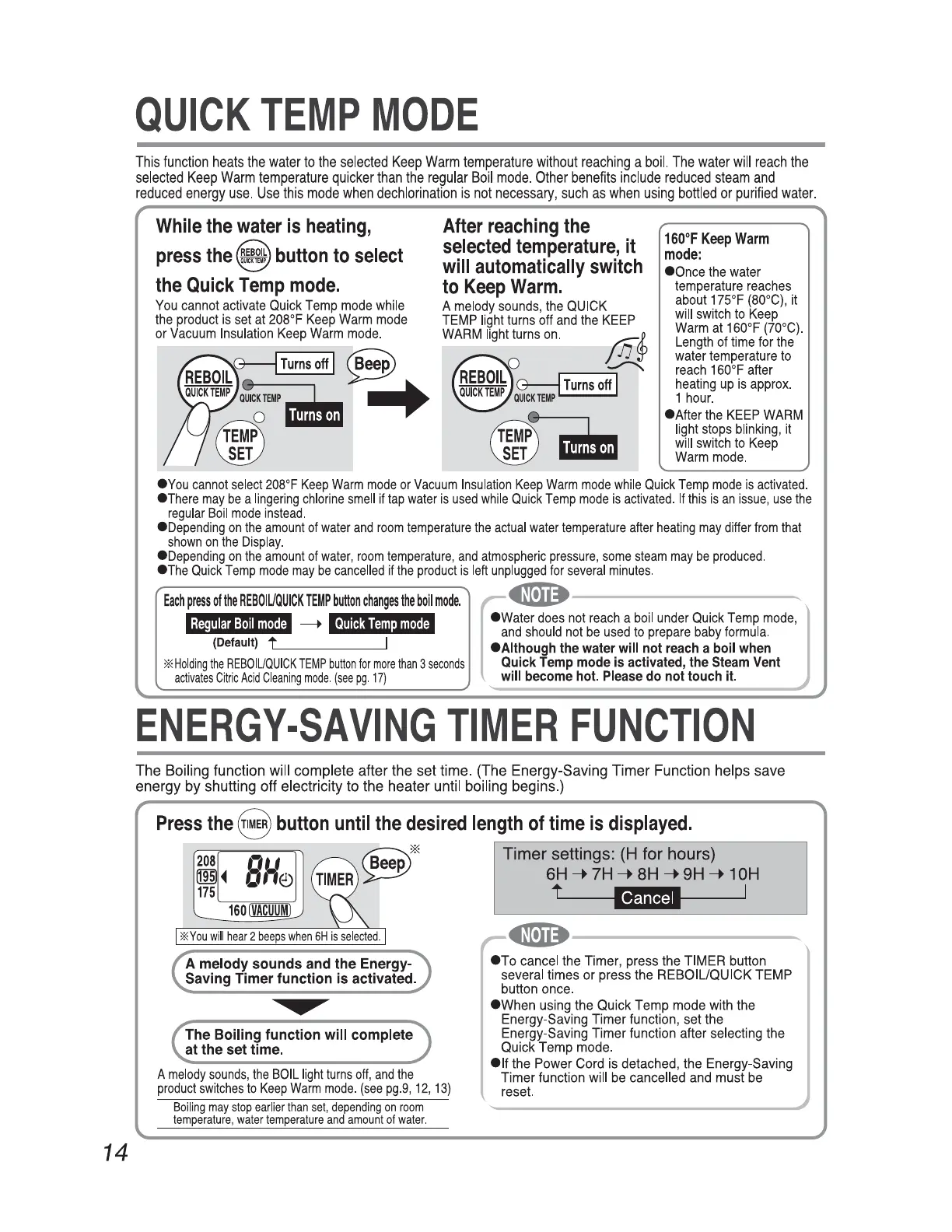 QUICK TEMP MODE

This function heats the water to the selected Keep Warm temperature without reaching a boil. The water will reach the selected Keep Warm temperature quicker than the regular Boil mode. Other benefits include reduced steam and reduced energy use. Use this mode when dechlorination is not necessary, such as when using bottled or purified water.

While the water is heating, press the REBOIL QUICK TEMP button to select the Quick Temp mode.

You cannot activate Quick Temp mode while the product is set at 208°F Keep Warm mode or Vacuum Insulation Keep Warm mode.

REBOIL QUICK TEMP
Turns off
Beep
QUICK TEMP
Turns on
TEMP SET

After reaching the selected temperature, it will automatically switch to Keep Warm.

A melody sounds, the QUICK TEMP light turns off and the KEEP WARM light turns on.

REBOIL QUICK TEMP
Turns off
QUICK TEMP
TEMP SET
Turns on

160°F Keep Warm mode:
●Once the water temperature reaches about 175°F (80°C), it will switch to Keep Warm at 160°F (70°C). Length of time for the water temperature to reach 160°F after heating up is approx. 1 hour.
●After the KEEP WARM light stops blinking, it will switch to Keep Warm mode.

●You cannot select 208°F Keep Warm mode or Vacuum Insulation Keep Warm mode while Quick Temp mode is activated.
●There may be a lingering chlorine smell if tap water is used while Quick Temp mode is activated. If this is an issue, use the regular Boil mode instead.
●Depending on the amount of water and room temperature the actual water temperature after heating may differ from that shown on the Display.
●Depending on the amount of water, room temperature, and atmospheric pressure, some steam may be produced.
●The Quick Temp mode may be cancelled if the product is left unplugged for several minutes.

Each press of the REBOIL/QUICK TEMP button changes the boil mode.
Regular Boil mode → Quick Temp mode
(Default)
※Holding the REBOIL/QUICK TEMP button for more than 3 seconds activates Citric Acid Cleaning mode. (see pg. 17)

NOTE
●Water does not reach a boil under Quick Temp mode, and should not be used to prepare baby formula.
●Although the water will not reach a boil when Quick Temp mode is activated, the Steam Vent will become hot. Please do not touch it.

ENERGY-SAVING TIMER FUNCTION

The Boiling function will complete after the set time. (The Energy-Saving Timer Function helps save energy by shutting off electricity to the heater until boiling begins.)

Press the TIMER button until the desired length of time is displayed.

208
195
175
8H
160 VACUUM
TIMER
Beep
※

※You will hear 2 beeps when 6H is selected.

A melody sounds and the Energy-Saving Timer function is activated.

The Boiling function will complete at the set time.

A melody sounds, the BOIL light turns off, and the product switches to Keep Warm mode. (see pg.9, 12, 13)

Boiling may stop earlier than set, depending on room temperature, water temperature and amount of water.

Timer settings: (H for hours)
6H → 7H → 8H → 9H → 10H
Cancel

NOTE
●To cancel the Timer, press the TIMER button several times or press the REBOIL/QUICK TEMP button once.
●When using the Quick Temp mode with the Energy-Saving Timer function, set the Energy-Saving Timer function after selecting the Quick Temp mode.
●If the Power Cord is detached, the Energy-Saving Timer function will be cancelled and must be reset.

14